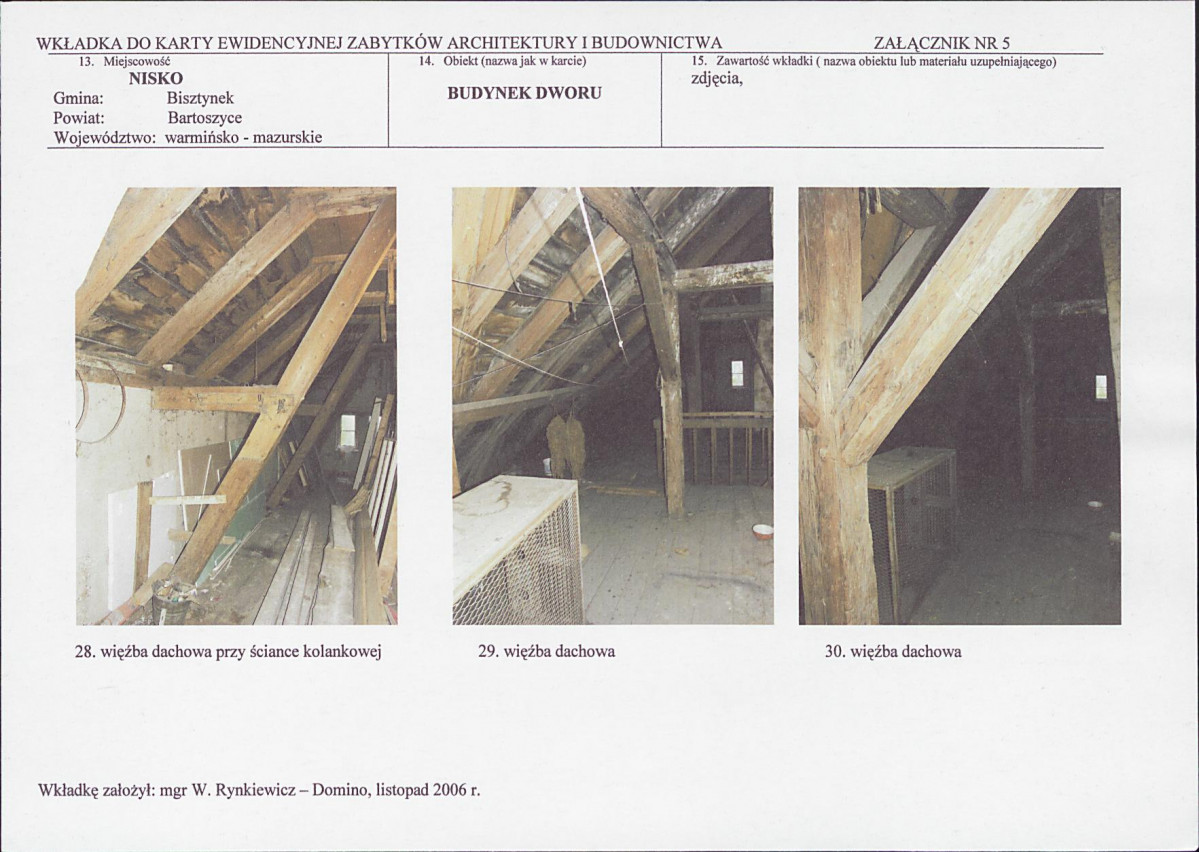 WKŁADKA DO KARTY EWIDENCYJNEJ ZABYTKÓW ARCHITEKTURY I BUDOWNICTWA ZAŁĄCZNIK NR 5

13. Miejscowość
NISKO
Gmina: Bisztynek
Powiat: Bartoszyce
Województwo: warmińsko - mazurskie

14. Obiekt (nazwa jak w karcie)
BUDYNEK DWORU

15. Zawartość wkładki ( nazwa obiektu lub materiału uzupełniającego)
zdjęcia,

28. więźba dachowa przy ściance kolankowej

29. więźba dachowa

30. więźba dachowa

Wkładkę założył: mgr W. Rynkiewicz – Domino, listopad 2006 r.